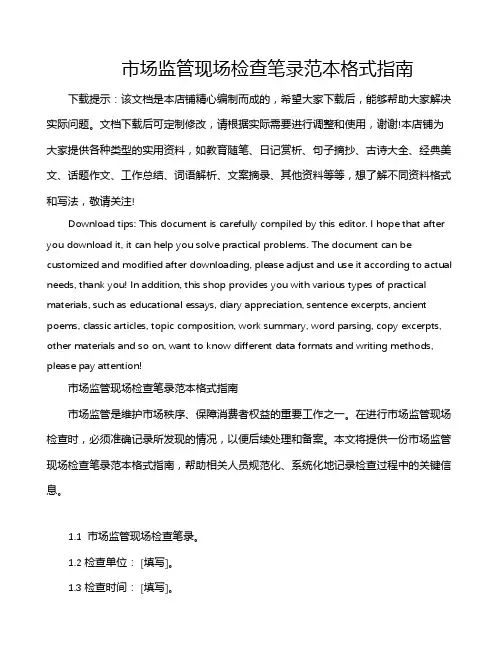 市场监管现场检查笔录范本格式指南

下载提示：该文档是本店铺精心编制而成的，希望大家下载后，能够帮助大家解决实际问题。文档下载后可定制修改，请根据实际需要进行调整和使用，谢谢!本店铺为大家提供各种类型的实用资料，如教育随笔、日记赏析、句子摘抄、古诗大全、经典美文、话题作文、工作总结、词语解析、文案摘录、其他资料等等，想了解不同资料格式和写法，敬请关注!

Download tips: This document is carefully compiled by this editor. I hope that after you download it, it can help you solve practical problems. The document can be customized and modified after downloading, please adjust and use it according to actual needs, thank you! In addition, this shop provides you with various types of practical materials, such as educational essays, diary appreciation, sentence excerpts, ancient poems, classic articles, topic composition, work summary, word parsing, copy excerpts, other materials and so on, want to know different data formats and writing methods, please pay attention!

市场监管现场检查笔录范本格式指南

市场监管是维护市场秩序、保障消费者权益的重要工作之一。在进行市场监管现场检查时，必须准确记录所发现的情况，以便后续处理和备案。本文将提供一份市场监管现场检查笔录范本格式指南，帮助相关人员规范化、系统化地记录检查过程中的关键信息。

1.1 市场监管现场检查笔录。

1.2 检查单位：[填写]。

1.3 检查时间：[填写]。